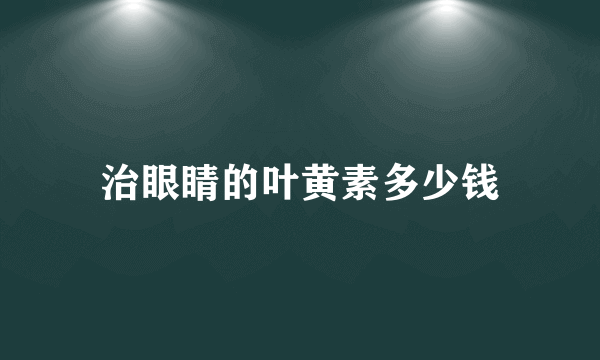 治眼睛的叶黄素多少钱